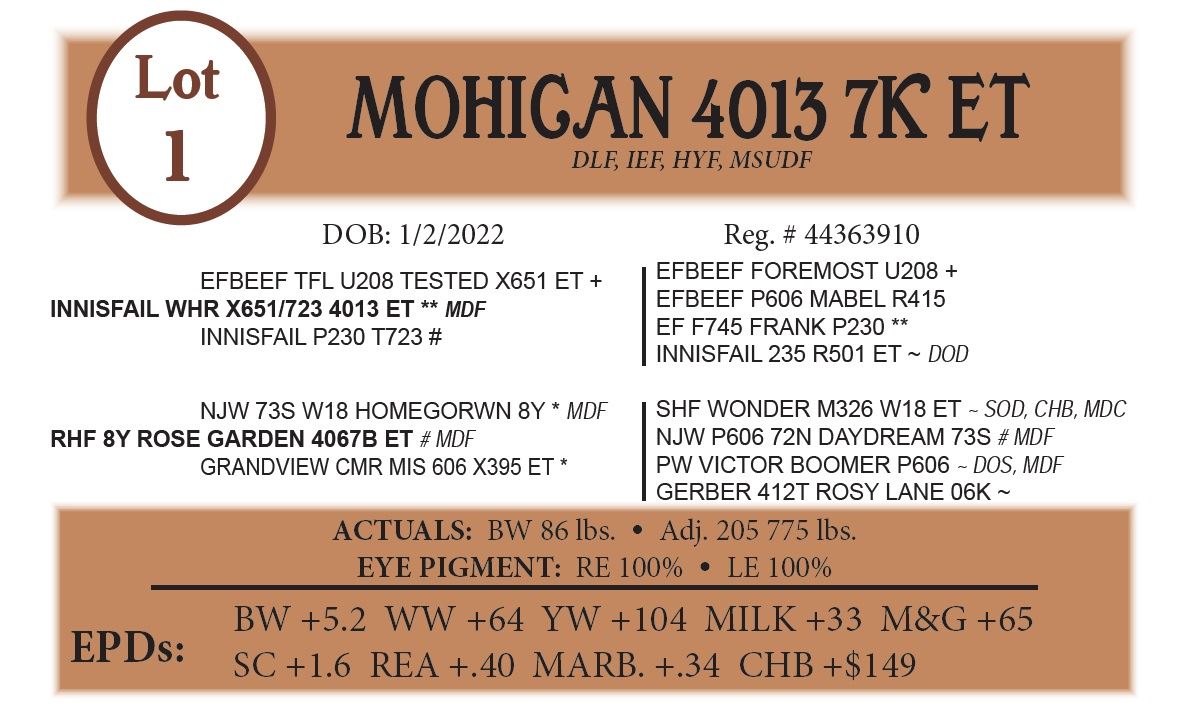 Lot 1

MOHICAN 4013 7K ET

DLF, IEF, HYF, MSUDF

DOB: 1/2/2022

Reg. # 44363910

EFBEEF TFL U208 TESTED X651 ET +
INNISFAIL WHR X651/723 4013 ET ** MDF
INNISFAIL P230 T723 #

EFBEEF FOREMOST U208 +
EFBEEF P606 MABEL R415
EF F745 FRANK P230 **
INNISFAIL 235 R501 ET ~ DOD

NJW 73S W18 HOMEGORWN 8Y * MDF
RHF 8Y ROSE GARDEN 4067B ET # MDF
GRANDVIEW CMR MIS 606 X395 ET *

SHF WONDER M326 W18 ET ~ SOD, CHB, MDC
NJW P606 72N DAYDREAM 73S # MDF
PW VICTOR BOOMER P606 ~ DOS, MDF
GERBER 412T ROSY LANE 06K ~

ACTUALS: BW 86 lbs. • Adj. 205 775 lbs.

EYE PIGMENT: RE 100% • LE 100%

EPDs:

BW +5.2 WW +64 YW +104 MILK +33 M&G +65
SC +1.6 REA +.40 MARB. +.34 CHB +$149